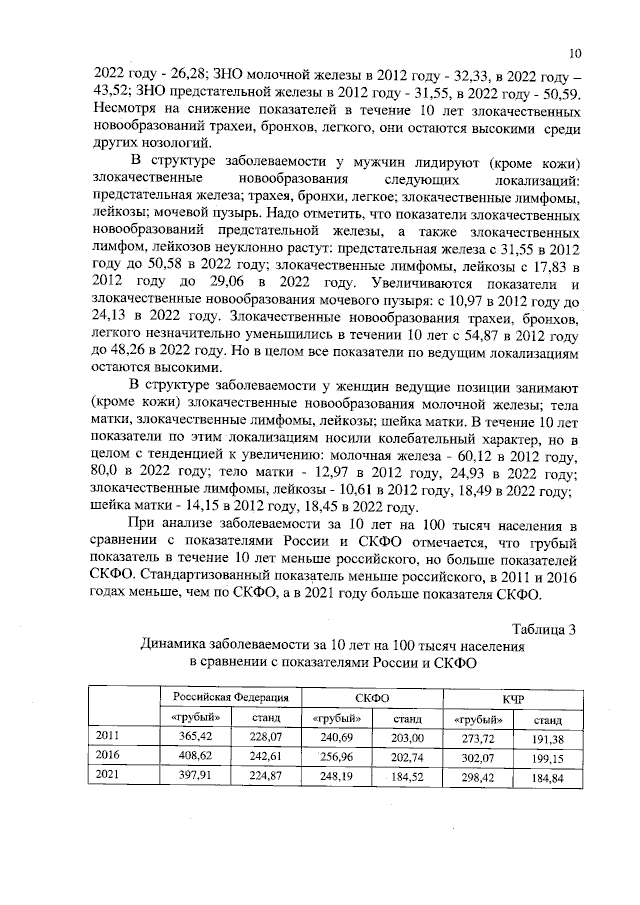 10

2022 году - 26,28; ЗНО молочной железы в 2012 году - 32,33, в 2022 году – 43,52; ЗНО предстательной железы в 2012 году - 31,55, в 2022 году - 50,59. Несмотря на снижение показателей в течение 10 лет злокачественных новообразований трахеи, бронхов, легкого, они остаются высокими среди других нозологий.

В структуре заболеваемости у мужчин лидируют (кроме кожи) злокачественные новообразования следующих локализаций: предстательная железа; трахея, бронхи, легкое; злокачественные лимфомы, лейкозы; мочевой пузырь. Надо отметить, что показатели злокачественных новообразований предстательной железы, а также злокачественных лимфом, лейкозов неуклонно растут: предстательная железа с 31,55 в 2012 году до 50,58 в 2022 году; злокачественные лимфомы, лейкозы с 17,83 в 2012 году до 29,06 в 2022 году. Увеличиваются показатели и злокачественные новообразования мочевого пузыря: с 10,97 в 2012 году до 24,13 в 2022 году. Злокачественные новообразования трахеи, бронхов, легкого незначительно уменьшились в течении 10 лет с 54,87 в 2012 году до 48,26 в 2022 году. Но в целом все показатели по ведущим локализациям остаются высокими.

В структуре заболеваемости у женщин ведущие позиции занимают (кроме кожи) злокачественные новообразования молочной железы; тела матки, злокачественные лимфомы, лейкозы; шейка матки. В течение 10 лет показатели по этим локализациям носили колебательный характер, но в целом с тенденцией к увеличению: молочная железа - 60,12 в 2012 году, 80,0 в 2022 году; тело матки - 12,97 в 2012 году, 24,93 в 2022 году; злокачественные лимфомы, лейкозы - 10,61 в 2012 году, 18,49 в 2022 году; шейка матки - 14,15 в 2012 году, 18,45 в 2022 году.

При анализе заболеваемости за 10 лет на 100 тысяч населения в сравнении с показателями России и СКФО отмечается, что грубый показатель в течение 10 лет меньше российского, но больше показателей СКФО. Стандартизованный показатель меньше российского, в 2011 и 2016 годах меньше, чем по СКФО, а в 2021 году больше показателя СКФО.

Таблица 3

Динамика заболеваемости за 10 лет на 100 тысяч населения в сравнении с показателями России и СКФО

| | Российская Федерация | | СКФО | | КЧР | |
|---|---|---|---|---|---|---|
| | «грубый» | станд | «грубый» | станд | «грубый» | станд |
| 2011 | 365,42 | 228,07 | 240,69 | 203,00 | 273,72 | 191,38 |
| 2016 | 408,62 | 242,61 | 256,96 | 202,74 | 302,07 | 199,15 |
| 2021 | 397,91 | 224,87 | 248,19 | 184,52 | 298,42 | 184,84 |